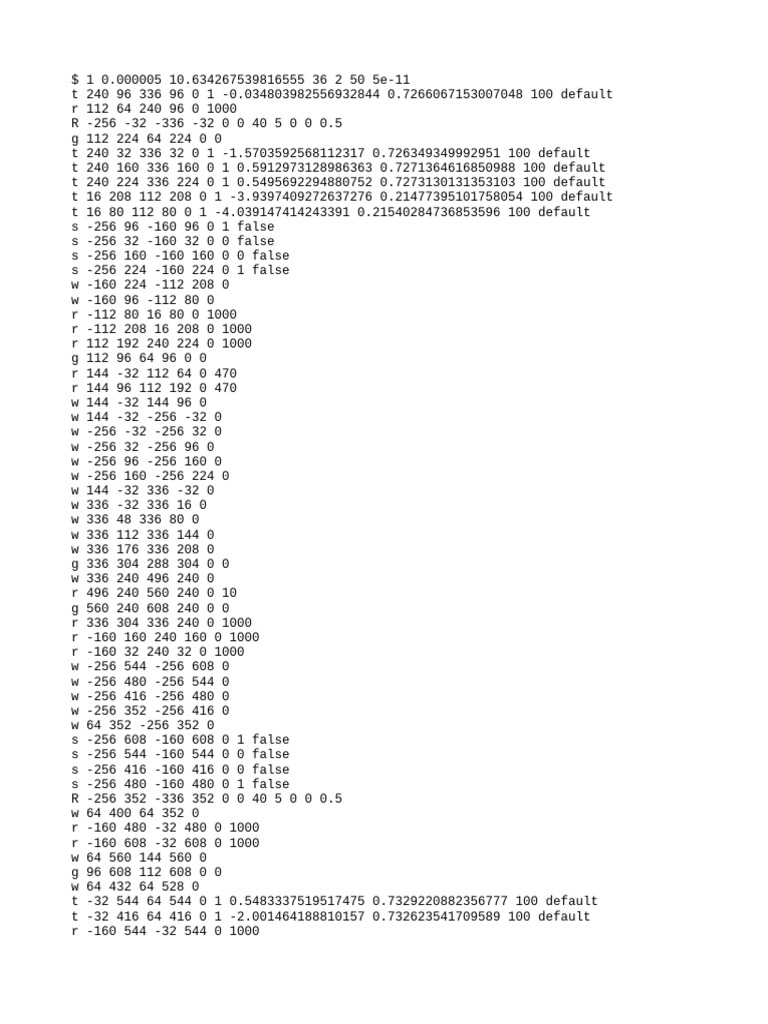 $ 1 0.000005 10.634267539816555 36 2 50 5e-11
t 240 96 336 96 0 1 -0.034803982556932844 0.7266067153007048 100 default
r 112 64 240 96 0 1000
R -256 -32 -336 -32 0 0 40 5 0 0 0.5
g 112 224 64 224 0 0
t 240 32 336 32 0 1 -1.5703592568112317 0.726349349992951 100 default
t 240 160 336 160 0 1 0.5912973128986363 0.7271364616850988 100 default
t 240 224 336 224 0 1 0.5495692294880752 0.7273130131353103 100 default
t 16 208 112 208 0 1 -3.9397409272637276 0.21477395101758054 100 default
t 16 80 112 80 0 1 -4.039147414243391 0.21540284736853596 100 default
s -256 96 -160 96 0 1 false
s -256 32 -160 32 0 0 false
s -256 160 -160 160 0 0 false
s -256 224 -160 224 0 1 false
w -160 224 -112 208 0
w -160 96 -112 80 0
r -112 80 16 80 0 1000
r -112 208 16 208 0 1000
r 112 192 240 224 0 1000
g 112 96 64 96 0 0
r 144 -32 112 64 0 470
r 144 96 112 192 0 470
w 144 -32 144 96 0
w 144 -32 -256 -32 0
w -256 -32 -256 32 0
w -256 32 -256 96 0
w -256 96 -256 160 0
w -256 160 -256 224 0
w 144 -32 336 -32 0
w 336 -32 336 16 0
w 336 48 336 80 0
w 336 112 336 144 0
w 336 176 336 208 0
g 336 304 288 304 0 0
w 336 240 496 240 0
r 496 240 560 240 0 10
g 560 240 608 240 0 0
r 336 304 336 240 0 1000
r -160 160 240 160 0 1000
r -160 32 240 32 0 1000
w -256 544 -256 608 0
w -256 480 -256 544 0
w -256 416 -256 480 0
w -256 352 -256 416 0
w 64 352 -256 352 0
s -256 608 -160 608 0 1 false
s -256 544 -160 544 0 0 false
s -256 416 -160 416 0 0 false
s -256 480 -160 480 0 1 false
R -256 352 -336 352 0 0 40 5 0 0 0.5
w 64 400 64 352 0
r -160 480 -32 480 0 1000
r -160 608 -32 608 0 1000
w 64 560 144 560 0
g 96 608 112 608 0 0
w 64 432 64 528 0
t -32 544 64 544 0 1 0.5483337519517475 0.7329220882356777 100 default
t -32 416 64 416 0 1 -2.001464188810157 0.732623541709589 100 default
r -160 544 -32 544 0 1000